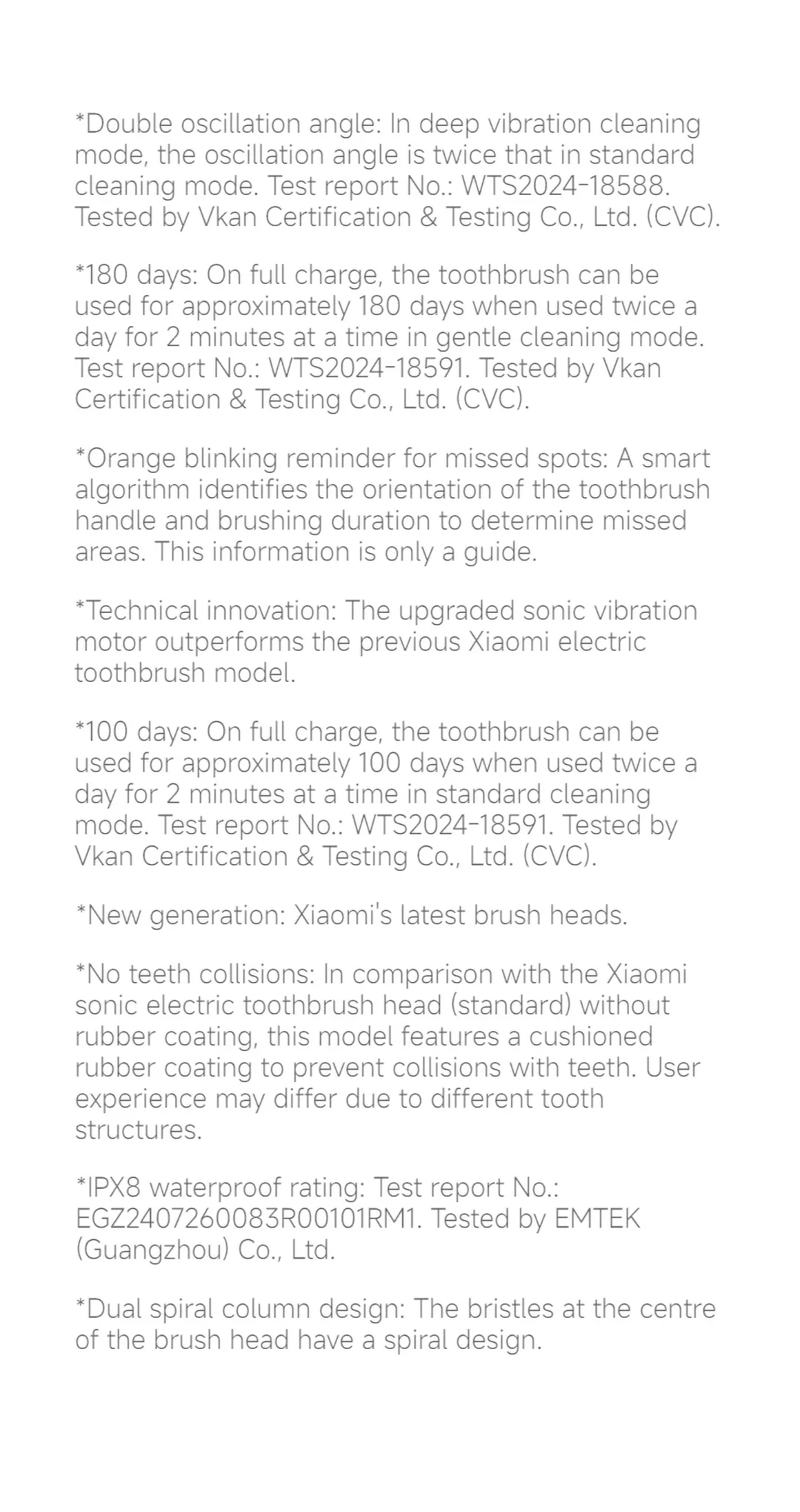 *Double oscillation angle: In deep vibration cleaning mode, the oscillation angle is twice that in standard cleaning mode. Test report No.: WTS2024-18588. Tested by Vkan Certification & Testing Co., Ltd. (CVC).

*180 days: On full charge, the toothbrush can be used for approximately 180 days when used twice a day for 2 minutes at a time in gentle cleaning mode. Test report No.: WTS2024-18591. Tested by Vkan Certification & Testing Co., Ltd. (CVC).

*Orange blinking reminder for missed spots: A smart algorithm identifies the orientation of the toothbrush handle and brushing duration to determine missed areas. This information is only a guide.

*Technical innovation: The upgraded sonic vibration motor outperforms the previous Xiaomi electric toothbrush model.

*100 days: On full charge, the toothbrush can be used for approximately 100 days when used twice a day for 2 minutes at a time in standard cleaning mode. Test report No.: WTS2024-18591. Tested by Vkan Certification & Testing Co., Ltd. (CVC).

*New generation: Xiaomi's latest brush heads.

*No teeth collisions: In comparison with the Xiaomi sonic electric toothbrush head (standard) without rubber coating, this model features a cushioned rubber coating to prevent collisions with teeth. User experience may differ due to different tooth structures.

*IPX8 waterproof rating: Test report No.: EGZ2407260083R00101RM1. Tested by EMTEK (Guangzhou) Co., Ltd.

*Dual spiral column design: The bristles at the centre of the brush head have a spiral design.